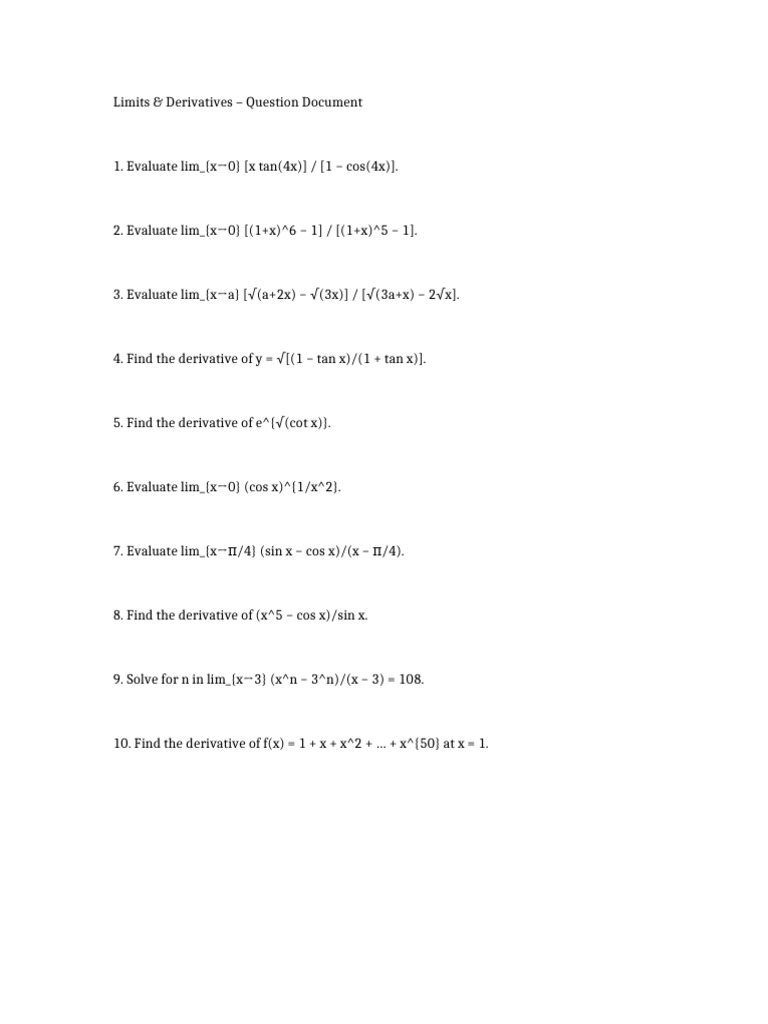 Limits & Derivatives – Question Document

1. Evaluate lim_{x→0} [x tan(4x)] / [1 – cos(4x)].

2. Evaluate lim_{x→0} [(1+x)^6 – 1] / [(1+x)^5 – 1].

3. Evaluate lim_{x→a} [√(a+2x) – √(3x)] / [√(3a+x) – 2√x].

4. Find the derivative of y = √[(1 – tan x)/(1 + tan x)].

5. Find the derivative of e^{√(cot x)}.

6. Evaluate lim_{x→0} (cos x)^{1/x^2}.

7. Evaluate lim_{x→π/4} (sin x – cos x)/(x – π/4).

8. Find the derivative of (x^5 – cos x)/sin x.

9. Solve for n in lim_{x→3} (x^n – 3^n)/(x – 3) = 108.

10. Find the derivative of f(x) = 1 + x + x^2 + ... + x^{50} at x = 1.